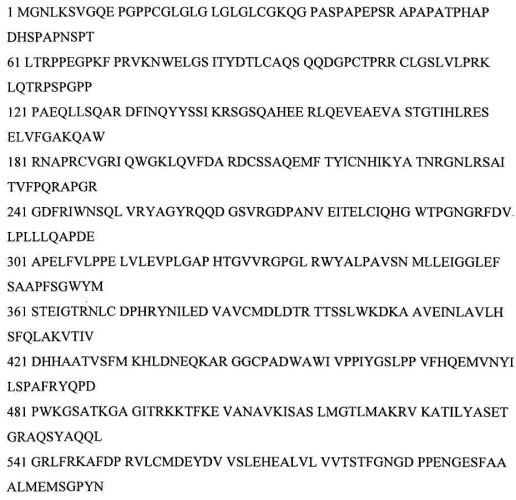 1 MGNLKSVGQE PGPPCGLGLG LGLGLCGKQG PASPAPEPSR APAPATPHAP DHSPAPNSPT

61 LTRPPEGPKF PRVKNWELGS ITYDTLCAQS QQDGPCTPRR CLGSLVLPRK LQTRPSPGPP

121 PAEQLLSQAR DFINQYYSSI KRSGSQAHEE RLQEVEAEVA STGTIHLRES ELVFGAKQAW

181 RNAPRCVGRI QWGKLQVFDA RDCSSAQEMF TYICNHIKYA TNRGNLRSAI TVFPQRAPGR

241 GDFRIWNSQL VRYAGYRQQD GSVRGDPANV EITELCIQHG WTPGNGRFDV LPLLLQAPDE

301 APELFVLPPE LVLEVPLGAP HTGVVRGPGL RWYALPAVSN MLLEIGGLEF SAAPFSGWYM

361 STEIGTRNLC DPHRYNILED VAVCMDLDTR TTSSLWKDKA AVEINLAVLH SFQLAKVTIV

421 DHHAATVSFM KHLDNEQKAR GGCPADWAWI VPPIYGSLPP VFHQEMVNYI LSPAFRYQPD

481 PWKGSATKGA GITRKKTFKE VANAVKISAS LMGTLMAKRV KATILYASET GRAQSYAQQL

541 GRLFRKAFDP RVLCMDEYDV VSLEHEALVL VVTSTFGNGD PPENGESFAA ALMEMSGPYN